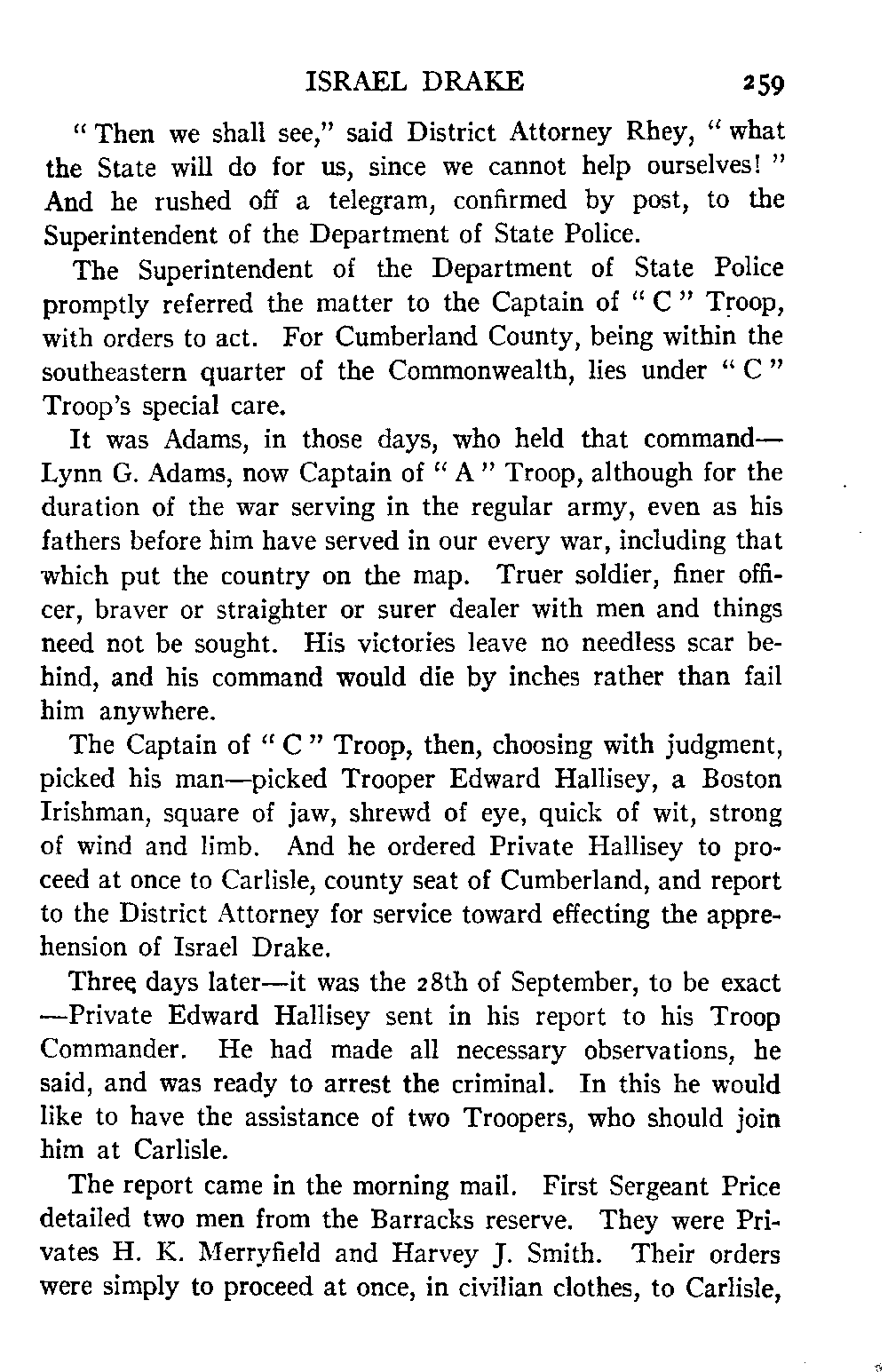 ISRAEL DRAKE 259

"Then we shall see," said District Attorney Rhey, "what the State will do for us, since we cannot help ourselves!" And he rushed off a telegram, confirmed by post, to the Superintendent of the Department of State Police.

The Superintendent of the Department of State Police promptly referred the matter to the Captain of "C" Troop, with orders to act. For Cumberland County, being within the southeastern quarter of the Commonwealth, lies under "C" Troop's special care.

It was Adams, in those days, who held that command—Lynn G. Adams, now Captain of "A" Troop, although for the duration of the war serving in the regular army, even as his fathers before him have served in our every war, including that which put the country on the map. Truer soldier, finer officer, braver or straighter or surer dealer with men and things need not be sought. His victories leave no needless scar behind, and his command would die by inches rather than fail him anywhere.

The Captain of "C" Troop, then, choosing with judgment, picked his man—picked Trooper Edward Hallisey, a Boston Irishman, square of jaw, shrewd of eye, quick of wit, strong of wind and limb. And he ordered Private Hallisey to proceed at once to Carlisle, county seat of Cumberland, and report to the District Attorney for service toward effecting the apprehension of Israel Drake.

Three days later—it was the 28th of September, to be exact—Private Edward Hallisey sent in his report to his Troop Commander. He had made all necessary observations, he said, and was ready to arrest the criminal. In this he would like to have the assistance of two Troopers, who should join him at Carlisle.

The report came in the morning mail. First Sergeant Price detailed two men from the Barracks reserve. They were Privates H. K. Merryfield and Harvey J. Smith. Their orders were simply to proceed at once, in civilian clothes, to Carlisle,